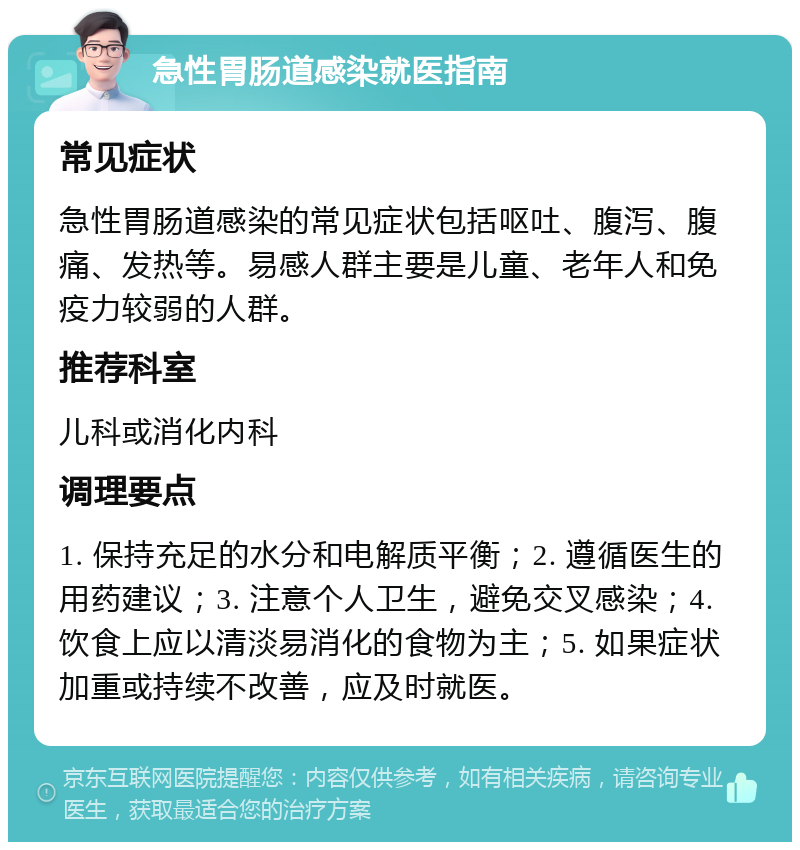 急性胃肠道感染就医指南

常见症状

急性胃肠道感染的常见症状包括呕吐、腹泻、腹痛、发热等。易感人群主要是儿童、老年人和免疫力较弱的人群。

推荐科室

儿科或消化内科

调理要点

1. 保持充足的水分和电解质平衡；2. 遵循医生的用药建议；3. 注意个人卫生，避免交叉感染；4. 饮食上应以清淡易消化的食物为主；5. 如果症状加重或持续不改善，应及时就医。

京东互联网医院提醒您：内容仅供参考，如有相关疾病，请咨询专业医生，获取最适合您的治疗方案